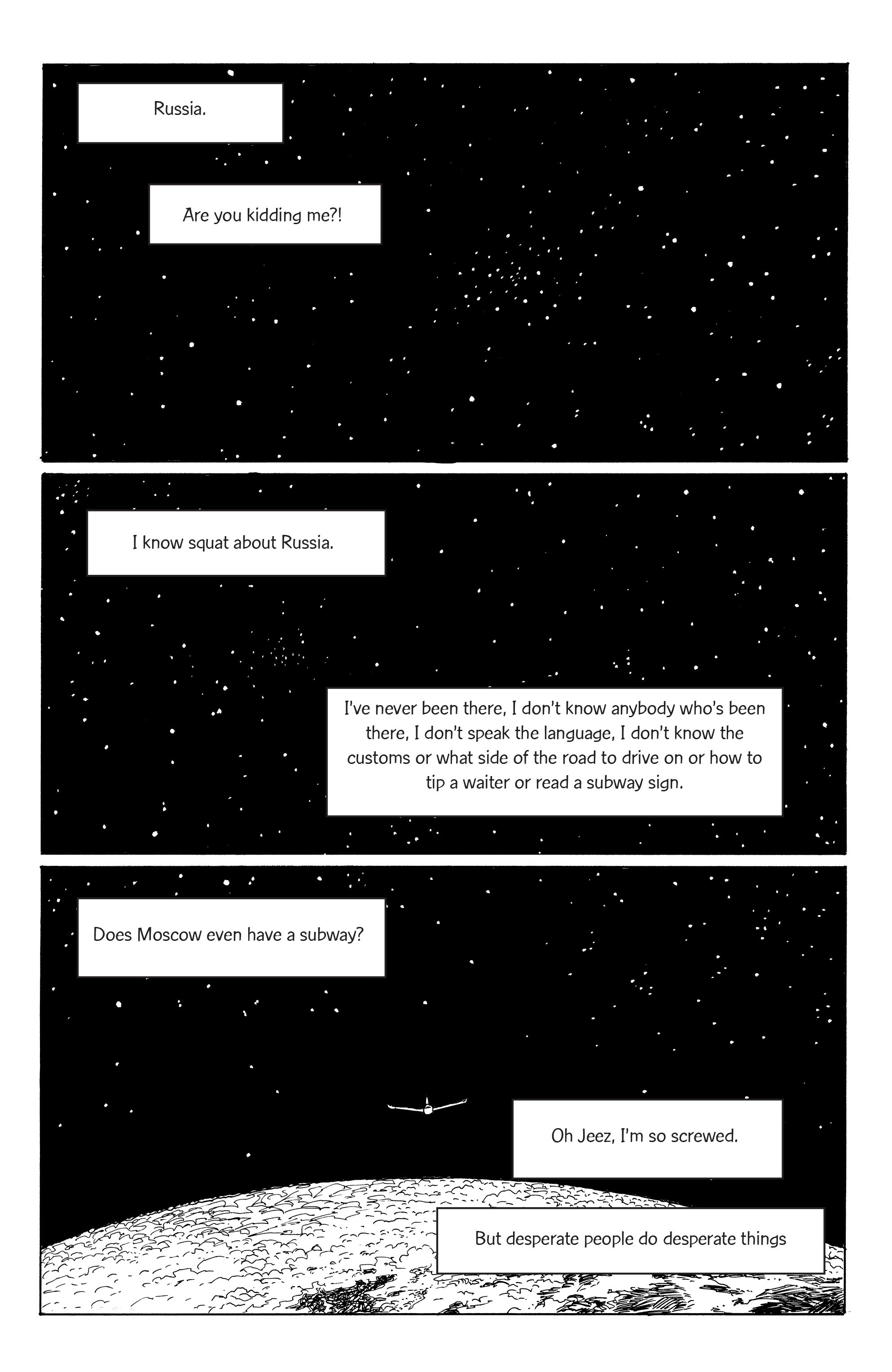 Russia.

Are you kidding me?!

I know squat about Russia.

I've never been there, I don't know anybody who's been there, I don't speak the language, I don't know the customs or what side of the road to drive on or how to tip a waiter or read a subway sign.

Does Moscow even have a subway?

Oh Jeez, I'm so screwed.

But desperate people do desperate things